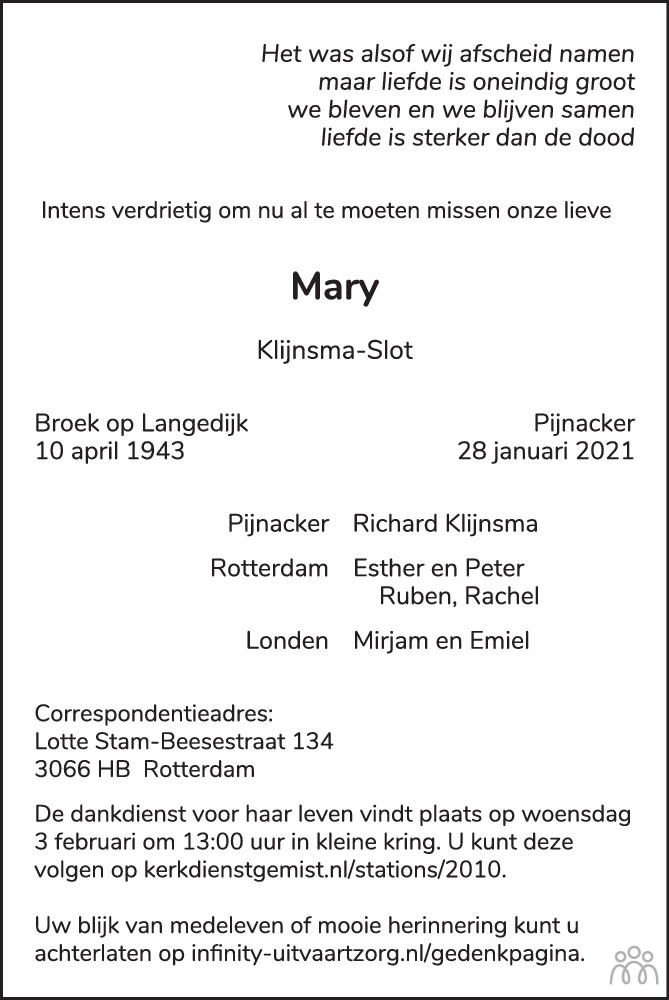 Het was alsof wij afscheid namen
maar liefde is oneindig groot
we bleven en we blijven samen
liefde is sterker dan de dood

Intens verdrietig om nu al te moeten missen onze lieve

Mary

Klijnsma-Slot

Broek op Langedijk
10 april 1943

Pijnacker
28 januari 2021

Pijnacker Richard Klijnsma

Rotterdam Esther en Peter
Ruben, Rachel

Londen Mirjam en Emiel

Correspondentieadres:
Lotte Stam-Beesestraat 134
3066 HB Rotterdam

De dankdienst voor haar leven vindt plaats op woensdag 3 februari om 13:00 uur in kleine kring. U kunt deze volgen op kerkdienstgemist.nl/stations/2010.

Uw blijk van medeleven of mooie herinnering kunt u achterlaten op infinity-uitvaartzorg.nl/gedenkpagina.